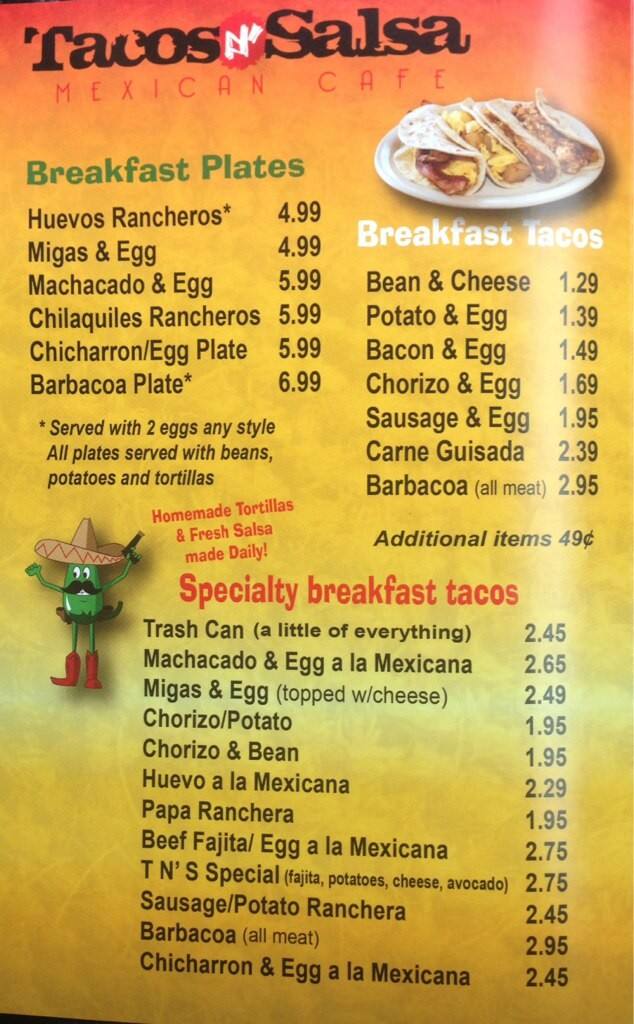 Tacos N' Salsa
MEXICAN CAFE

Breakfast Plates

Huevos Rancheros* 4.99
Migas & Egg 4.99
Machacado & Egg 5.99
Chilaquiles Rancheros 5.99
Chicharron/Egg Plate 5.99
Barbacoa Plate* 6.99

* Served with 2 eggs any style
All plates served with beans, potatoes and tortillas

Breakfast Tacos

Bean & Cheese 1.29
Potato & Egg 1.39
Bacon & Egg 1.49
Chorizo & Egg 1.69
Sausage & Egg 1.95
Carne Guisada 2.39
Barbacoa (all meat) 2.95

Additional items 49¢

Homemade Tortillas & Fresh Salsa made Daily!

Specialty breakfast tacos

Trash Can (a little of everything) 2.45
Machacado & Egg a la Mexicana 2.65
Migas & Egg (topped w/cheese) 2.49
Chorizo/Potato 1.95
Chorizo & Bean 1.95
Huevo a la Mexicana 2.29
Papa Ranchera 1.95
Beef Fajita/ Egg a la Mexicana 2.75
T N' S Special (fajita, potatoes, cheese, avocado) 2.75
Sausage/Potato Ranchera 2.45
Barbacoa (all meat) 2.95
Chicharron & Egg a la Mexicana 2.45